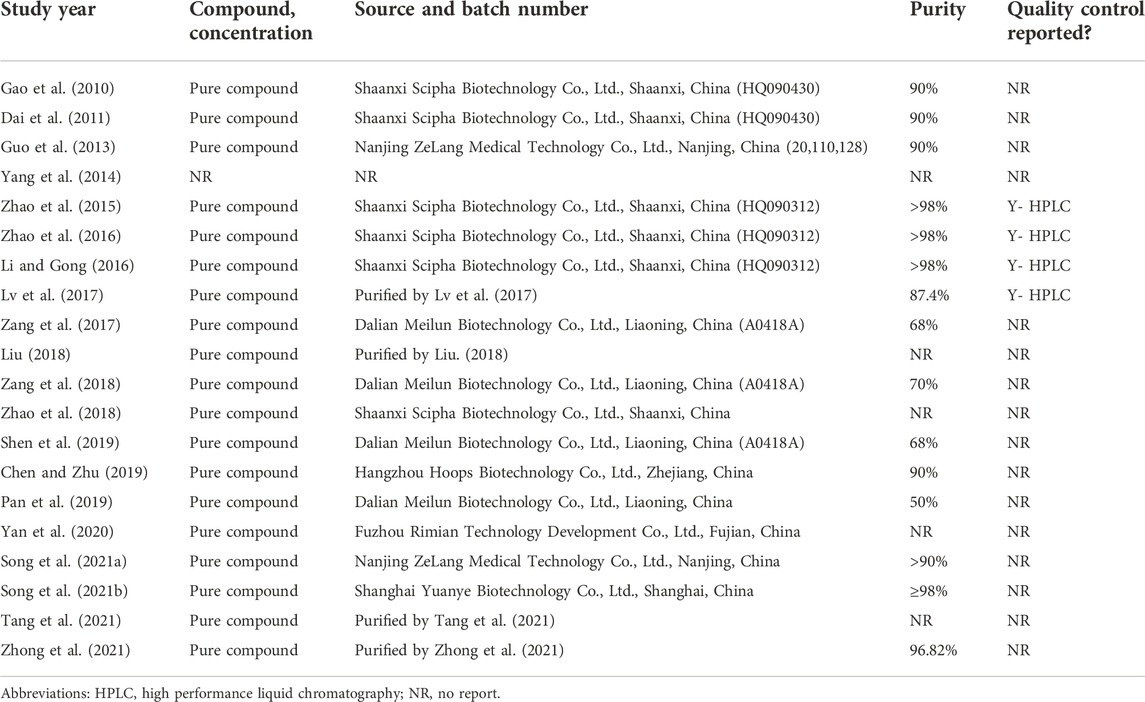 | Study year | Compound, concentration | Source and batch number | Purity | Quality control reported? |
|---|---|---|---|---|
| Gao et al. (2010) | Pure compound | Shaanxi Scipha Biotechnology Co., Ltd., Shaanxi, China (HQ090430) | 90% | NR |
| Dai et al. (2011) | Pure compound | Shaanxi Scipha Biotechnology Co., Ltd., Shaanxi, China (HQ090430) | 90% | NR |
| Guo et al. (2013) | Pure compound | Nanjing ZeLang Medical Technology Co., Ltd., Nanjing, China (20,110,128) | 90% | NR |
| Yang et al. (2014) | NR | NR | NR | NR |
| Zhao et al. (2015) | Pure compound | Shaanxi Scipha Biotechnology Co., Ltd., Shaanxi, China (HQ090312) | >98% | Y- HPLC |
| Zhao et al. (2016) | Pure compound | Shaanxi Scipha Biotechnology Co., Ltd., Shaanxi, China (HQ090312) | >98% | Y- HPLC |
| Li and Gong (2016) | Pure compound | Shaanxi Scipha Biotechnology Co., Ltd., Shaanxi, China (HQ090312) | >98% | Y- HPLC |
| Lv et al. (2017) | Pure compound | Purified by Lv et al. (2017) | 87.4% | Y- HPLC |
| Zang et al. (2017) | Pure compound | Dalian Meilun Biotechnology Co., Ltd., Liaoning, China (A0418A) | 68% | NR |
| Liu (2018) | Pure compound | Purified by Liu. (2018) | NR | NR |
| Zang et al. (2018) | Pure compound | Dalian Meilun Biotechnology Co., Ltd., Liaoning, China (A0418A) | 70% | NR |
| Zhao et al. (2018) | Pure compound | Shaanxi Scipha Biotechnology Co., Ltd., Shaanxi, China | NR | NR |
| Shen et al. (2019) | Pure compound | Dalian Meilun Biotechnology Co., Ltd., Liaoning, China (A0418A) | 68% | NR |
| Chen and Zhu (2019) | Pure compound | Hangzhou Hoops Biotechnology Co., Ltd., Zhejiang, China | 90% | NR |
| Pan et al. (2019) | Pure compound | Dalian Meilun Biotechnology Co., Ltd., Liaoning, China | 50% | NR |
| Yan et al. (2020) | Pure compound | Fuzhou Rimian Technology Development Co., Ltd., Fujian, China | NR | NR |
| Song et al. (2021a) | Pure compound | Nanjing ZeLang Medical Technology Co., Ltd., Nanjing, China | >90% | NR |
| Song et al. (2021b) | Pure compound | Shanghai Yuanye Biotechnology Co., Ltd., Shanghai, China | ≥98% | NR |
| Tang et al. (2021) | Pure compound | Purified by Tang et al. (2021) | NR | NR |
| Zhong et al. (2021) | Pure compound | Purified by Zhong et al. (2021) | 96.82% | NR |

Abbreviations: HPLC, high performance liquid chromatography; NR, no report.